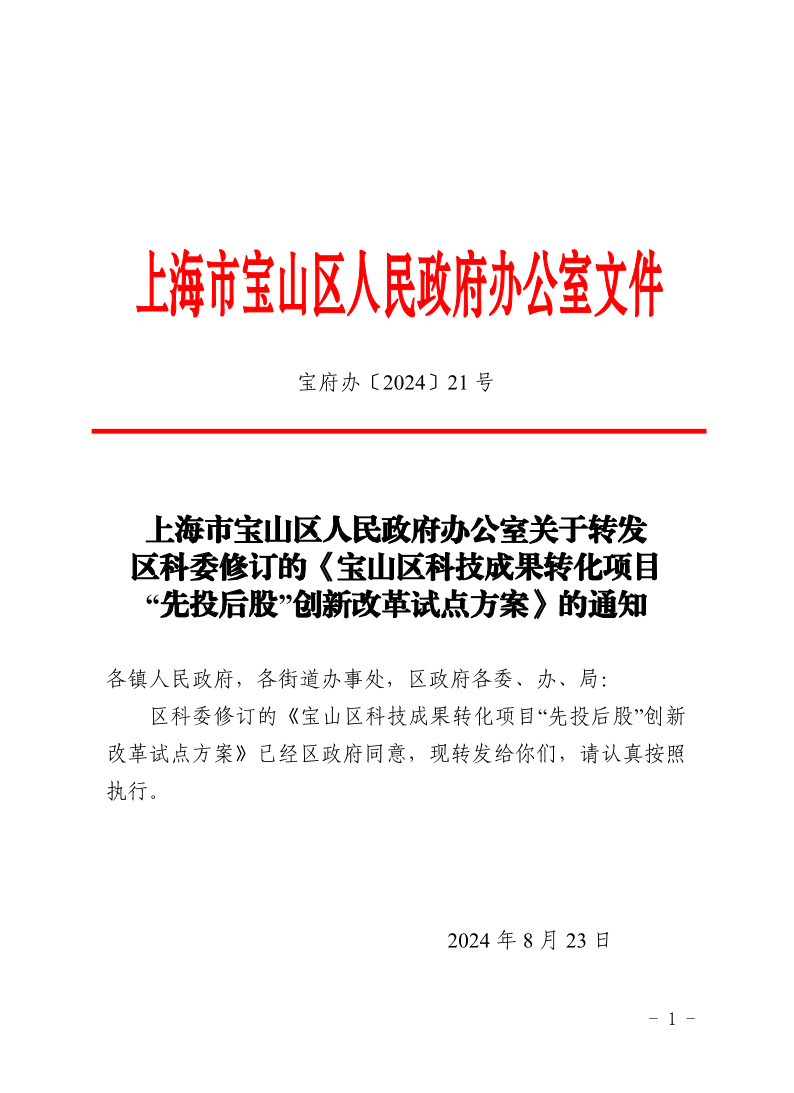 上海市宝山区人民政府办公室文件

宝府办〔2024〕21 号

上海市宝山区人民政府办公室关于转发区科委修订的《宝山区科技成果转化项目“先投后股”创新改革试点方案》的通知

各镇人民政府，各街道办事处，区政府各委、办、局：

区科委修订的《宝山区科技成果转化项目“先投后股”创新改革试点方案》已经区政府同意，现转发给你们，请认真按照执行。

2024 年 8 月 23 日

－ 1 －